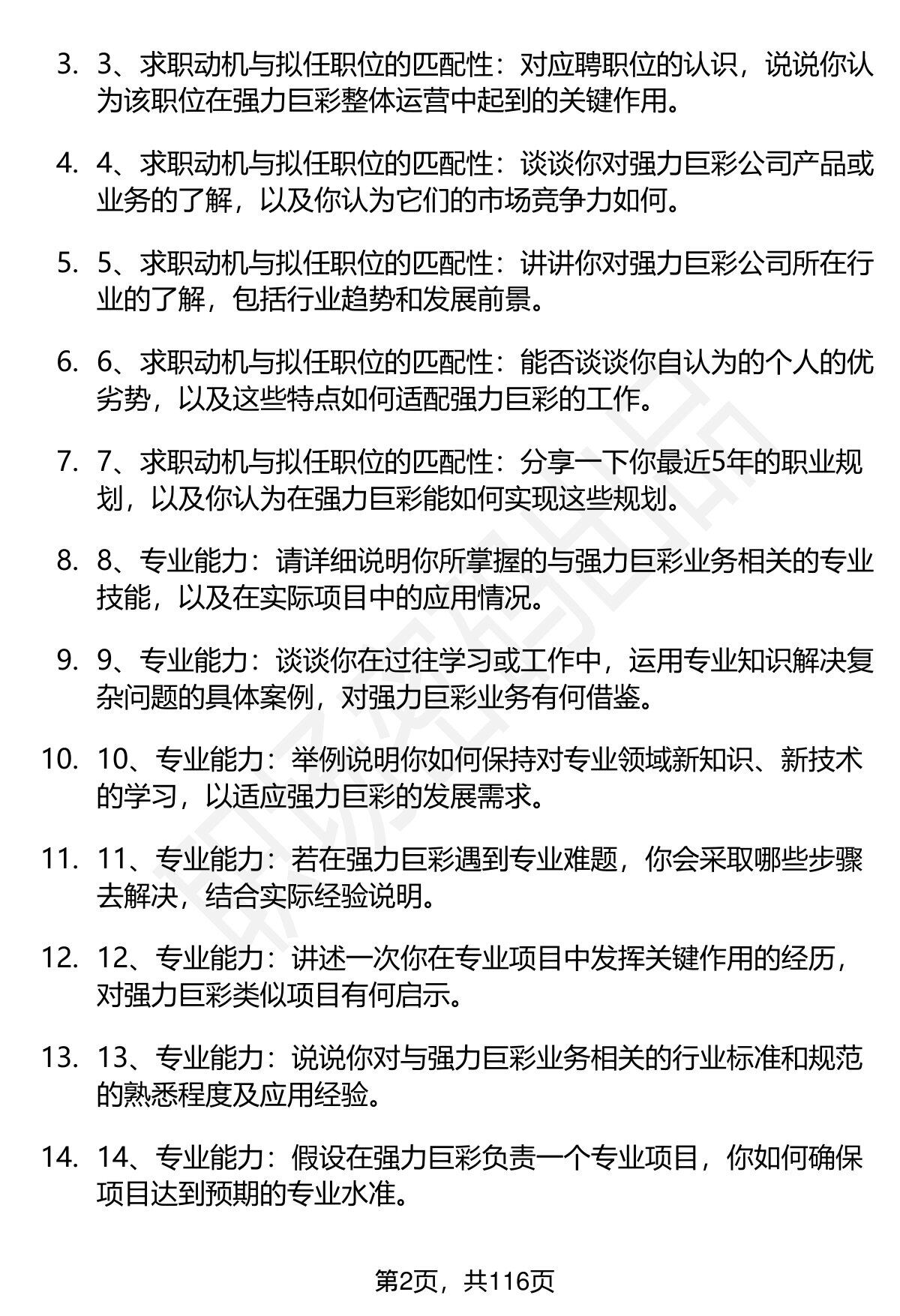 3. 3、求职动机与拟任职位的匹配性：对应聘职位的认识，说说你认为该职位在强力巨彩整体运营中起到的关键作用。

4. 4、求职动机与拟任职位的匹配性：谈谈你对强力巨彩公司产品或业务的了解，以及你认为它们的市场竞争力如何。

5. 5、求职动机与拟任职位的匹配性：讲讲你对强力巨彩公司所在行业的了解，包括行业趋势和发展前景。

6. 6、求职动机与拟任职位的匹配性：能否谈谈你自认为的个人的优劣势，以及这些特点如何适配强力巨彩的工作。

7. 7、求职动机与拟任职位的匹配性：分享一下你最近5年的职业规划，以及你认为在强力巨彩能如何实现这些规划。

8. 8、专业能力：请详细说明你所掌握的与强力巨彩业务相关的专业技能，以及在实际项目中的应用情况。

9. 9、专业能力：谈谈你在过往学习或工作中，运用专业知识解决复杂问题的具体案例，对强力巨彩业务有何借鉴。

10. 10、专业能力：举例说明你如何保持对专业领域新知识、新技术的学习，以适应强力巨彩的发展需求。

11. 11、专业能力：若在强力巨彩遇到专业难题，你会采取哪些步骤去解决，结合实际经验说明。

12. 12、专业能力：讲述一次你在专业项目中发挥关键作用的经历，对强力巨彩类似项目有何启示。

13. 13、专业能力：说说你对与强力巨彩业务相关的行业标准和规范的熟悉程度及应用经验。

14. 14、专业能力：假设在强力巨彩负责一个专业项目，你如何确保项目达到预期的专业水准。

第2页，共116页